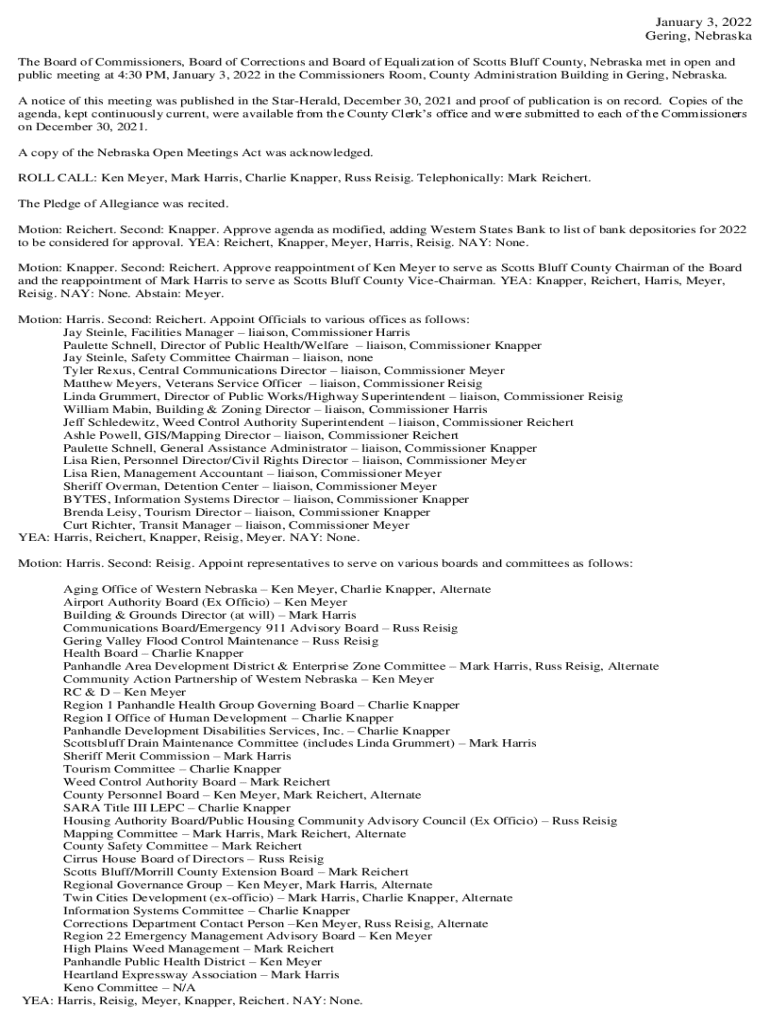 January 3, 2022
Gering, Nebraska

The Board of Commissioners, Board of Corrections and Board of Equalization of Scotts Bluff County, Nebraska met in open and public meeting at 4:30 PM, January 3, 2022 in the Commissioners Room, County Administration Building in Gering, Nebraska.

A notice of this meeting was published in the Star-Herald, December 30, 2021 and proof of publication is on record. Copies of the agenda, kept continuously current, were available from the County Clerk's office and were submitted to each of the Commissioners on December 30, 2021.

A copy of the Nebraska Open Meetings Act was acknowledged.

ROLL CALL: Ken Meyer, Mark Harris, Charlie Knapper, Russ Reisig. Telephonically: Mark Reichert.

The Pledge of Allegiance was recited.

Motion: Reichert. Second: Knapper. Approve agenda as modified, adding Western States Bank to list of bank depositories for 2022 to be considered for approval. YEA: Reichert, Knapper, Meyer, Harris, Reisig. NAY: None.

Motion: Knapper. Second: Reichert. Approve reappointment of Ken Meyer to serve as Scotts Bluff County Chairman of the Board and the reappointment of Mark Harris to serve as Scotts Bluff County Vice-Chairman. YEA: Knapper, Reichert, Harris, Meyer, Reisig. NAY: None. Abstain: Meyer.

Motion: Harris. Second: Reichert. Appoint Officials to various offices as follows:
Jay Steinle, Facilities Manager – liaison, Commissioner Harris
Paulette Schnell, Director of Public Health/Welfare – liaison, Commissioner Knapper
Jay Steinle, Safety Committee Chairman – liaison, none
Tyler Rexus, Central Communications Director – liaison, Commissioner Meyer
Matthew Meyers, Veterans Service Officer – liaison, Commissioner Reisig
Linda Grummert, Director of Public Works/Highway Superintendent – liaison, Commissioner Reisig
William Mabin, Building & Zoning Director – liaison, Commissioner Harris
Jeff Schledewitz, Weed Control Authority Superintendent – liaison, Commissioner Reichert
Ashle Powell, GIS/Mapping Director – liaison, Commissioner Reichert
Paulette Schnell, General Assistance Administrator – liaison, Commissioner Knapper
Lisa Rien, Personnel Director/Civil Rights Director – liaison, Commissioner Meyer
Lisa Rien, Management Accountant – liaison, Commissioner Meyer
Sheriff Overman, Detention Center – liaison, Commissioner Meyer
BYTES, Information Systems Director – liaison, Commissioner Knapper
Brenda Leisy, Tourism Director – liaison, Commissioner Knapper
Curt Richter, Transit Manager – liaison, Commissioner Meyer
YEA: Harris, Reichert, Knapper, Reisig, Meyer. NAY: None.

Motion: Harris. Second: Reisig. Appoint representatives to serve on various boards and committees as follows:

Aging Office of Western Nebraska – Ken Meyer, Charlie Knapper, Alternate
Airport Authority Board (Ex Officio) – Ken Meyer
Building & Grounds Director (at will) – Mark Harris
Communications Board/Emergency 911 Advisory Board – Russ Reisig
Gering Valley Flood Control Maintenance – Russ Reisig
Health Board – Charlie Knapper
Panhandle Area Development District & Enterprise Zone Committee – Mark Harris, Russ Reisig, Alternate
Community Action Partnership of Western Nebraska – Ken Meyer
RC & D – Ken Meyer
Region 1 Panhandle Health Group Governing Board – Charlie Knapper
Region I Office of Human Development – Charlie Knapper
Panhandle Development Disabilities Services, Inc. – Charlie Knapper
Scottsbluff Drain Maintenance Committee (includes Linda Grummert) – Mark Harris
Sheriff Merit Commission – Mark Harris
Tourism Committee – Charlie Knapper
Weed Control Authority Board – Mark Reichert
County Personnel Board – Ken Meyer, Mark Reichert, Alternate
SARA Title III LEPC – Charlie Knapper
Housing Authority Board/Public Housing Community Advisory Council (Ex Officio) – Russ Reisig
Mapping Committee – Mark Harris, Mark Reichert, Alternate
County Safety Committee – Mark Reichert
Cirrus House Board of Directors – Russ Reisig
Scotts Bluff/Morrill County Extension Board – Mark Reichert
Regional Governance Group – Ken Meyer, Mark Harris, Alternate
Twin Cities Development (ex-officio) – Mark Harris, Charlie Knapper, Alternate
Information Systems Committee – Charlie Knapper
Corrections Department Contact Person –Ken Meyer, Russ Reisig, Alternate
Region 22 Emergency Management Advisory Board – Ken Meyer
High Plains Weed Management – Mark Reichert
Panhandle Public Health District – Ken Meyer
Heartland Expressway Association – Mark Harris
Keno Committee – N/A
YEA: Harris, Reisig, Meyer, Knapper, Reichert. NAY: None.